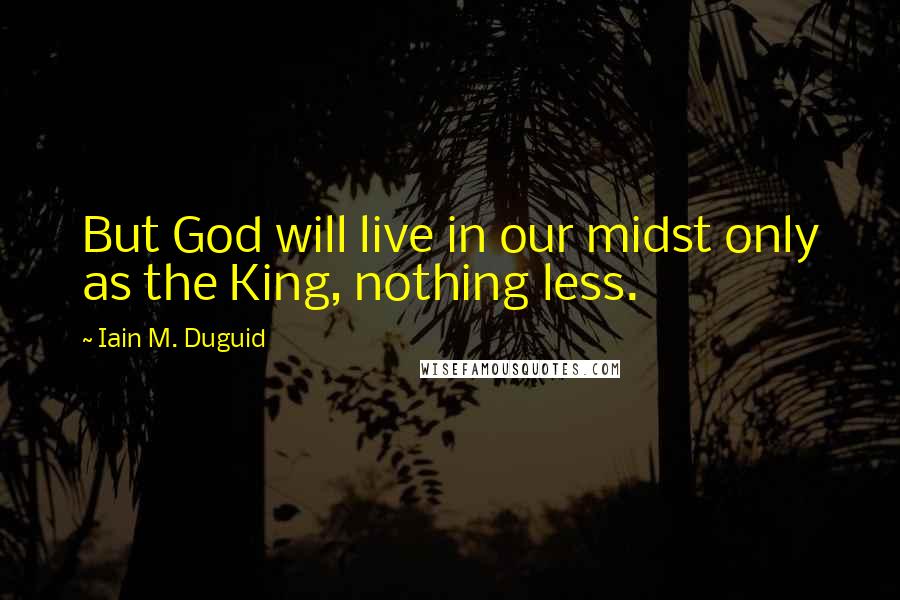 But God will live in our midst only as the King, nothing less.

~ Iain M. Duguid

WISEFAMOUSQUOTES.COM